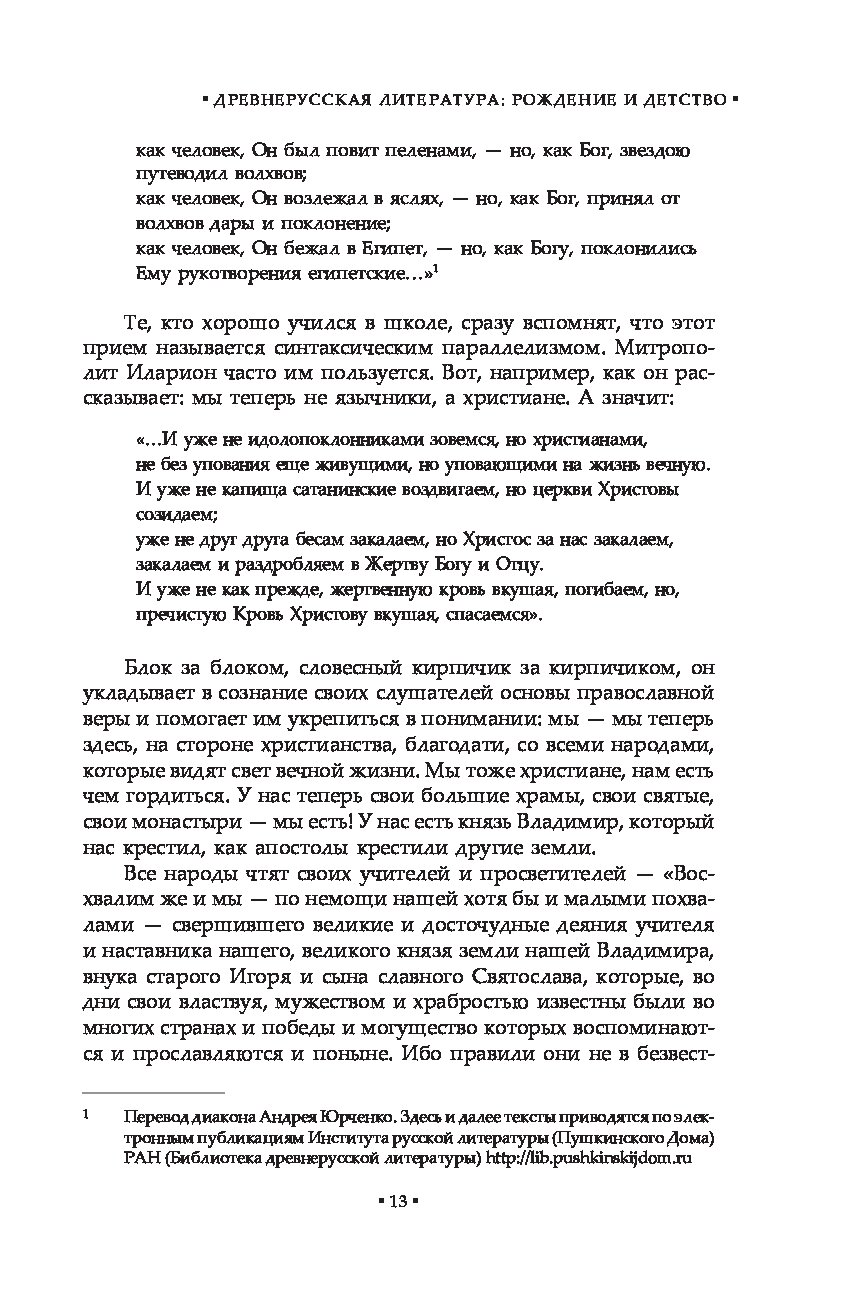 ▪ ДРЕВНЕРУССКАЯ ЛИТЕРАТУРА: РОЖДЕНИЕ И ДЕТСТВО ▪

как человек, Он был повит пеленами, — но, как Бог, звездою путеводил волхвов;
как человек, Он возлежал в яслях, — но, как Бог, принял от волхвов дары и поклонение;
как человек, Он бежал в Египет, — но, как Богу, поклонились Ему рукотворения египетские...»$^1$

Те, кто хорошо учился в школе, сразу вспомнят, что этот прием называется синтаксическим параллелизмом. Митрополит Иларион часто им пользуется. Вот, например, как он рассказывает: мы теперь не язычники, а христиане. А значит:

«...И уже не идолопоклонниками зовемся, но христианами,
не без упования еще живущими, но уповающими на жизнь вечную.
И уже не капища сатанинские воздвигаем, но церкви Христовы созидаем;
уже не друг друга бесам закалаем, но Христос за нас закалаем, закалаем и раздробляем в Жертву Богу и Отцу.
И уже не как прежде, жертвенную кровь вкушая, погибаем, но, пречистую Кровь Христову вкушая, спасаемся».

Блок за блоком, словесный кирпичик за кирпичиком, он укладывает в сознание своих слушателей основы православной веры и помогает им укрепиться в понимании: мы — мы теперь здесь, на стороне христианства, благодати, со всеми народами, которые видят свет вечной жизни. Мы тоже христиане, нам есть чем гордиться. У нас теперь свои большие храмы, свои святые, свои монастыри — мы есть! У нас есть князь Владимир, который нас крестил, как апостолы крестили другие земли.

Все народы чтят своих учителей и просветителей — «Восхвалим же и мы — по немощи нашей хотя бы и малыми похвалами — свершившего великие и досточудные деяния учителя и наставника нашего, великого князя земли нашей Владимира, внука старого Игоря и сына славного Святослава, которые, во дни свои властвуя, мужеством и храбростью известны были во многих странах и победы и могущество которых воспоминаются и прославляются и поныне. Ибо правили они не в безвест-

1 Перевод диакона Андрея Юрченко. Здесь и далее тексты приводятся по электронным публикациям Института русской литературы (Пушкинского Дома) РАН (Библиотека древнерусской литературы) http://lib.pushkinskijdom.ru

▪ 13 ▪